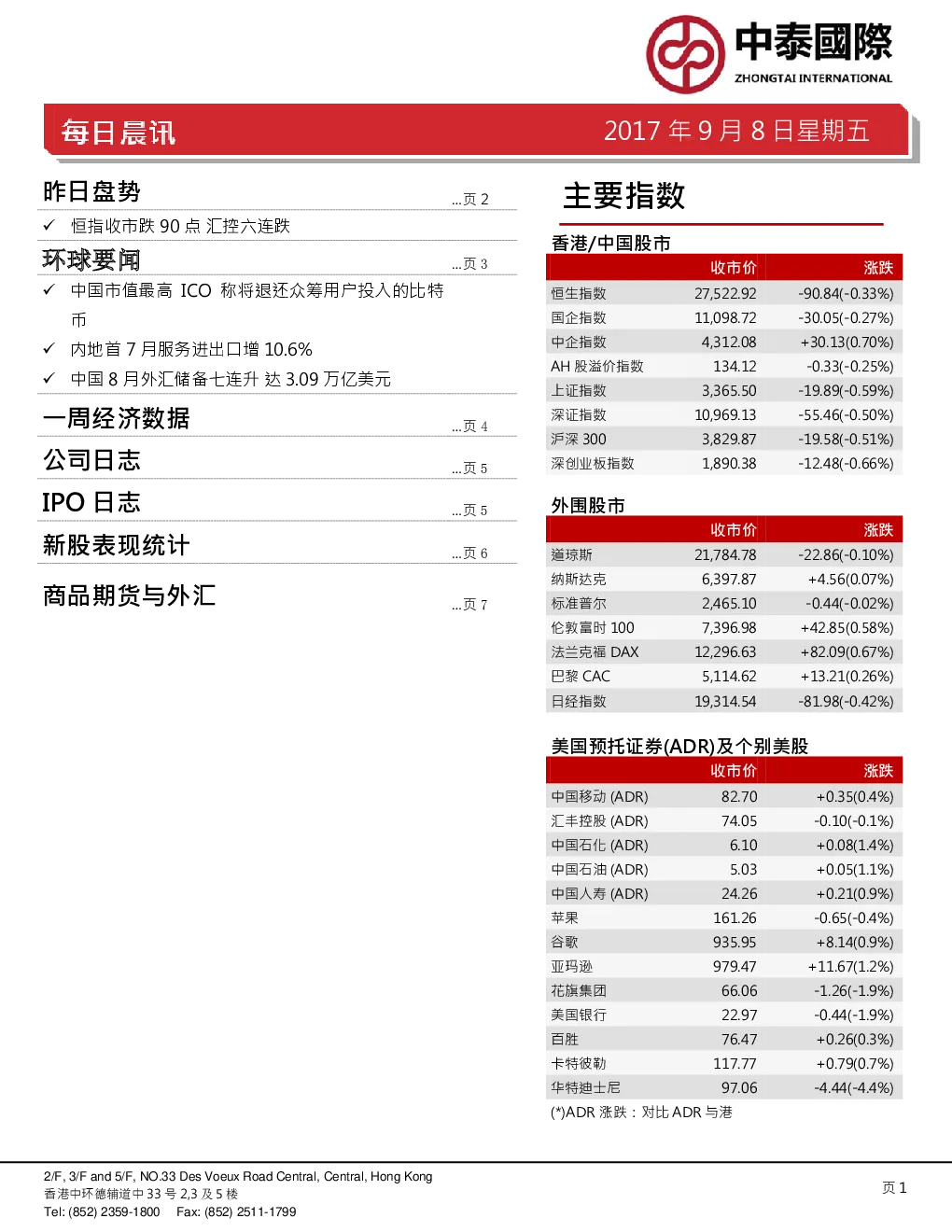 中泰國際
ZHONGTAI INTERNATIONAL

每日晨讯

2017 年 9 月 8 日星期五

昨日盘势 ...页 2

✓ 恒指收市跌 90 点 汇控六连跌

环球要闻 ...页 3

✓ 中国市值最高 ICO 称将退还众筹用户投入的比特币

✓ 内地首 7 月服务进出口增 10.6%

✓ 中国 8 月外汇储备七连升 达 3.09 万亿美元

一周经济数据 ...页 4

公司日志 ...页 5

IPO 日志 ...页 5

新股表现统计 ...页 6

商品期货与外汇 ...页 7

主要指数

香港/中国股市

| | 收市价 | 涨跌 |
|---|---|---|
| 恒生指数 | 27,522.92 | -90.84(-0.33%) |
| 国企指数 | 11,098.72 | -30.05(-0.27%) |
| 中企指数 | 4,312.08 | +30.13(0.70%) |
| AH 股溢价指数 | 134.12 | -0.33(-0.25%) |
| 上证指数 | 3,365.50 | -19.89(-0.59%) |
| 深证指数 | 10,969.13 | -55.46(-0.50%) |
| 沪深 300 | 3,829.87 | -19.58(-0.51%) |
| 深创业板指数 | 1,890.38 | -12.48(-0.66%) |

外围股市

| | 收市价 | 涨跌 |
|---|---|---|
| 道琼斯 | 21,784.78 | -22.86(-0.10%) |
| 纳斯达克 | 6,397.87 | +4.56(0.07%) |
| 标准普尔 | 2,465.10 | -0.44(-0.02%) |
| 伦敦富时 100 | 7,396.98 | +42.85(0.58%) |
| 法兰克福 DAX | 12,296.63 | +82.09(0.67%) |
| 巴黎 CAC | 5,114.62 | +13.21(0.26%) |
| 日经指数 | 19,314.54 | -81.98(-0.42%) |

美国预托证券(ADR)及个别美股

| | 收市价 | 涨跌 |
|---|---|---|
| 中国移动 (ADR) | 82.70 | +0.35(0.4%) |
| 汇丰控股 (ADR) | 74.05 | -0.10(-0.1%) |
| 中国石化 (ADR) | 6.10 | +0.08(1.4%) |
| 中国石油 (ADR) | 5.03 | +0.05(1.1%) |
| 中国人寿 (ADR) | 24.26 | +0.21(0.9%) |
| 苹果 | 161.26 | -0.65(-0.4%) |
| 谷歌 | 935.95 | +8.14(0.9%) |
| 亚玛逊 | 979.47 | +11.67(1.2%) |
| 花旗集团 | 66.06 | -1.26(-1.9%) |
| 美国银行 | 22.97 | -0.44(-1.9%) |
| 百胜 | 76.47 | +0.26(0.3%) |
| 卡特彼勒 | 117.77 | +0.79(0.7%) |
| 华特迪士尼 | 97.06 | -4.44(-4.4%) |

(*)ADR 涨跌：对比 ADR 与港

2/F, 3/F and 5/F, NO.33 Des Voeux Road Central, Central, Hong Kong
香港中环德辅道中 33 号 2,3 及 5 楼
Tel: (852) 2359-1800 Fax: (852) 2511-1799

页 1